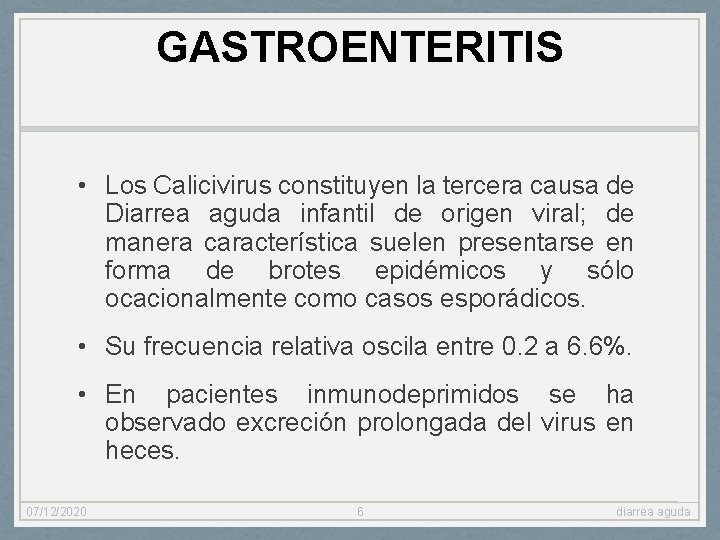 GASTROENTERITIS

• Los Calicivirus constituyen la tercera causa de Diarrea aguda infantil de origen viral; de manera característica suelen presentarse en forma de brotes epidémicos y sólo ocacionalmente como casos esporádicos.

• Su frecuencia relativa oscila entre 0.2 a 6.6%.

• En pacientes inmunodeprimidos se ha observado excreción prolongada del virus en heces.

07/12/2020 6 diarrea aguda